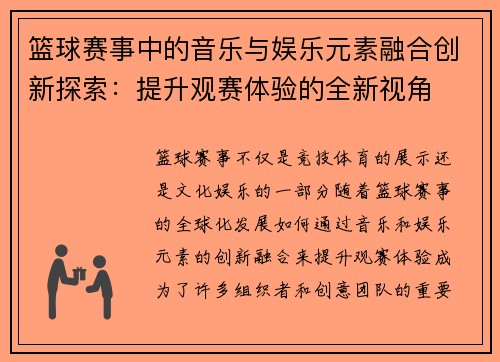 篮球赛事中的音乐与娱乐元素融合创新探索：提升观赛体验的全新视角

篮球赛事不仅是竞技体育的展示还是文化娱乐的一部分随着篮球赛事的全球化发展如何通过音乐和娱乐元素的创新融合来提升观赛体验成为了许多组织者和创意团队的重要